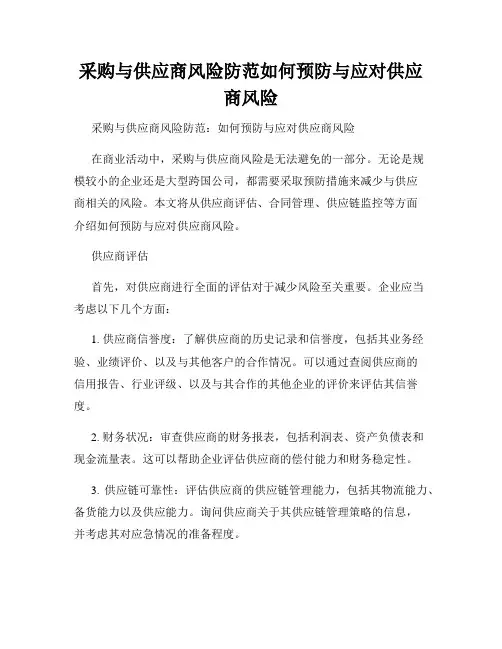 采购与供应商风险防范如何预防与应对供应商风险

采购与供应商风险防范：如何预防与应对供应商风险

在商业活动中，采购与供应商风险是无法避免的一部分。无论是规模较小的企业还是大型跨国公司，都需要采取预防措施来减少与供应商相关的风险。本文将从供应商评估、合同管理、供应链监控等方面介绍如何预防与应对供应商风险。

供应商评估

首先，对供应商进行全面的评估对于减少风险至关重要。企业应当考虑以下几个方面：

1. 供应商信誉度：了解供应商的历史记录和信誉度，包括其业务经验、业绩评价、以及与其他客户的合作情况。可以通过查阅供应商的信用报告、行业评级、以及与其合作的其他企业的评价来评估其信誉度。

2. 财务状况：审查供应商的财务报表，包括利润表、资产负债表和现金流量表。这可以帮助企业评估供应商的偿付能力和财务稳定性。

3. 供应链可靠性：评估供应商的供应链管理能力，包括其物流能力、备货能力以及供应能力。询问供应商关于其供应链管理策略的信息，并考虑其对应急情况的准备程度。